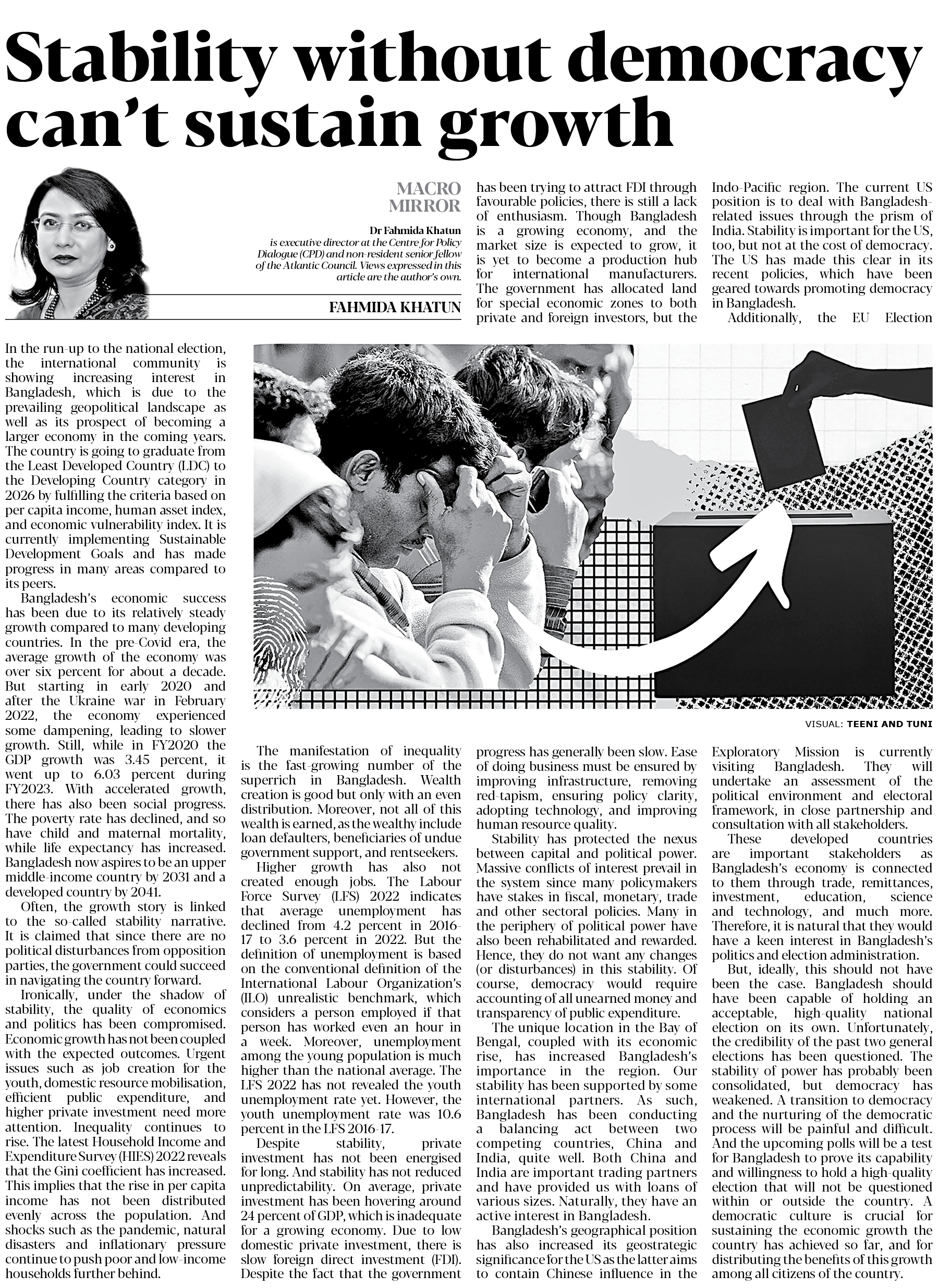 Stability without democracy can't sustain growth

MACRO MIRROR

Dr Fahmida Khatun is executive director at the Centre for Policy Dialogue (CPD) and non-resident senior fellow of the Atlantic Council. Views expressed in this article are the author's own.

FAHMIDA KHATUN

In the run-up to the national election, the international community is showing increasing interest in Bangladesh, which is due to the prevailing geopolitical landscape as well as its prospect of becoming a larger economy in the coming years. The country is going to graduate from the Least Developed Country (LDC) to the Developing Country category in 2026 by fulfilling the criteria based on per capita income, human asset index, and economic vulnerability index. It is currently implementing Sustainable Development Goals and has made progress in many areas compared to its peers.

Bangladesh's economic success has been due to its relatively steady growth compared to many developing countries. In the pre-Covid era, the average growth of the economy was over six percent for about a decade. But starting in early 2020 and after the Ukraine war in February 2022, the economy experienced some dampening, leading to slower growth. Still, while in FY2020 the GDP growth was 3.45 percent, it went up to 6.03 percent during FY2023. With accelerated growth, there has also been social progress. The poverty rate has declined, and so have child and maternal mortality, while life expectancy has increased. Bangladesh now aspires to be an upper middle-income country by 2031 and a developed country by 2041.

Often, the growth story is linked to the so-called stability narrative. It is claimed that since there are no political disturbances from opposition parties, the government could succeed in navigating the country forward.

Ironically, under the shadow of stability, the quality of economics and politics has been compromised. Economic growth has not been coupled with the expected outcomes. Urgent issues such as job creation for the youth, domestic resource mobilisation, efficient public expenditure, and higher private investment need more attention. Inequality continues to rise. The latest Household Income and Expenditure Survey (HIES) 2022 reveals that the Gini coefficient has increased. This implies that the rise in per capita income has not been distributed evenly across the population. And shocks such as the pandemic, natural disasters and inflationary pressure continue to push poor and low-income households further behind.

The manifestation of inequality is the fast-growing number of the superrich in Bangladesh. Wealth creation is good but only with an even distribution. Moreover, not all of this wealth is earned, as the wealthy include loan defaulters, beneficiaries of undue government support, and rentseekers.

Higher growth has also not created enough jobs. The Labour Force Survey (LFS) 2022 indicates that average unemployment has declined from 4.2 percent in 2016-17 to 3.6 percent in 2022. But the definition of unemployment is based on the conventional definition of the International Labour Organization's (ILO) unrealistic benchmark, which considers a person employed if that person has worked even an hour in a week. Moreover, unemployment among the young population is much higher than the national average. The LFS 2022 has not revealed the youth unemployment rate yet. However, the youth unemployment rate was 10.6 percent in the LFS 2016-17.

Despite stability, private investment has not been energised for long. And stability has not reduced unpredictability. On average, private investment has been hovering around 24 percent of GDP, which is inadequate for a growing economy. Due to low domestic private investment, there is slow foreign direct investment (FDI). Despite the fact that the government has been trying to attract FDI through favourable policies, there is still a lack of enthusiasm. Though Bangladesh is a growing economy, and the market size is expected to grow, it is yet to become a production hub for international manufacturers. The government has allocated land for special economic zones to both private and foreign investors, but the progress has generally been slow. Ease of doing business must be ensured by improving infrastructure, removing red-tapism, ensuring policy clarity, adopting technology, and improving human resource quality.

Stability has protected the nexus between capital and political power. Massive conflicts of interest prevail in the system since many policymakers have stakes in fiscal, monetary, trade and other sectoral policies. Many in the periphery of political power have also been rehabilitated and rewarded. Hence, they do not want any changes (or disturbances) in this stability. Of course, democracy would require accounting of all unearned money and transparency of public expenditure.

The unique location in the Bay of Bengal, coupled with its economic rise, has increased Bangladesh's importance in the region. Our stability has been supported by some international partners. As such, Bangladesh has been conducting a balancing act between two competing countries, China and India, quite well. Both China and India are important trading partners and have provided us with loans of various sizes. Naturally, they have an active interest in Bangladesh.

Bangladesh's geographical position has also increased its geostrategic significance for the US as the latter aims to contain Chinese influence in the Indo-Pacific region. The current US position is to deal with Bangladesh-related issues through the prism of India. Stability is important for the US, too, but not at the cost of democracy. The US has made this clear in its recent policies, which have been geared towards promoting democracy in Bangladesh.

Additionally, the EU Election Exploratory Mission is currently visiting Bangladesh. They will undertake an assessment of the political environment and electoral framework, in close partnership and consultation with all stakeholders.

These developed countries are important stakeholders as Bangladesh's economy is connected to them through trade, remittances, investment, education, science and technology, and much more. Therefore, it is natural that they would have a keen interest in Bangladesh's politics and election administration.

But, ideally, this should not have been the case. Bangladesh should have been capable of holding an acceptable, high-quality national election on its own. Unfortunately, the credibility of the past two general elections has been questioned. The stability of power has probably been consolidated, but democracy has weakened. A transition to democracy and the nurturing of the democratic process will be painful and difficult. And the upcoming polls will be a test for Bangladesh to prove its capability and willingness to hold a high-quality election that will not be questioned within or outside the country. A democratic culture is crucial for sustaining the economic growth the country has achieved so far, and for distributing the benefits of this growth among all citizens of the country.

VISUAL: TEENI AND TUNI